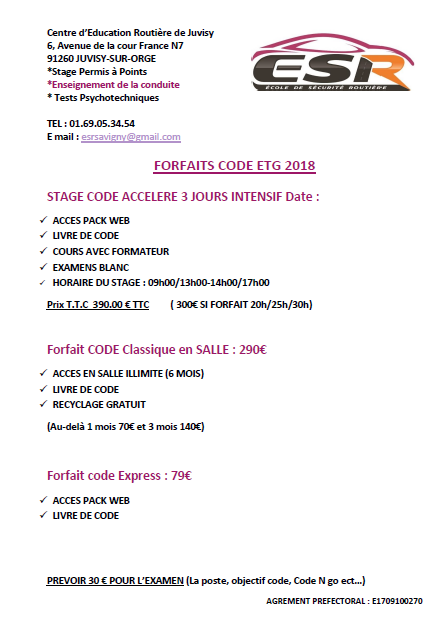 Centre d'Education Routière de Juvisy
6, Avenue de la cour France N7
91260 JUVISY-SUR-ORGE
*Stage Permis à Points
*Enseignement de la conduite
* Tests Psychotechniques

ESR
ÉCOLE DE SÉCURITÉ ROUTIÈRE

TEL : 01.69.05.34.54
E mail : esrsavigny@gmail.com

FORFAITS CODE ETG 2018

STAGE CODE ACCELERE 3 JOURS INTENSIF Date :

✓ ACCES PACK WEB
✓ LIVRE DE CODE
✓ COURS AVEC FORMATEUR
✓ EXAMENS BLANC
✓ HORAIRE DU STAGE : 09h00/13h00-14h00/17h00

Prix T.T.C 390.00 € TTC ( 300€ SI FORFAIT 20h/25h/30h)

Forfait CODE Classique en SALLE : 290€

✓ ACCES EN SALLE ILLIMITE (6 MOIS)
✓ LIVRE DE CODE
✓ RECYCLAGE GRATUIT

(Au-delà 1 mois 70€ et 3 mois 140€)

Forfait code Express : 79€

✓ ACCES PACK WEB
✓ LIVRE DE CODE

PREVOIR 30 € POUR L'EXAMEN (La poste, objectif code, Code N go ect...)

AGREMENT PREFECTORAL : E1709100270